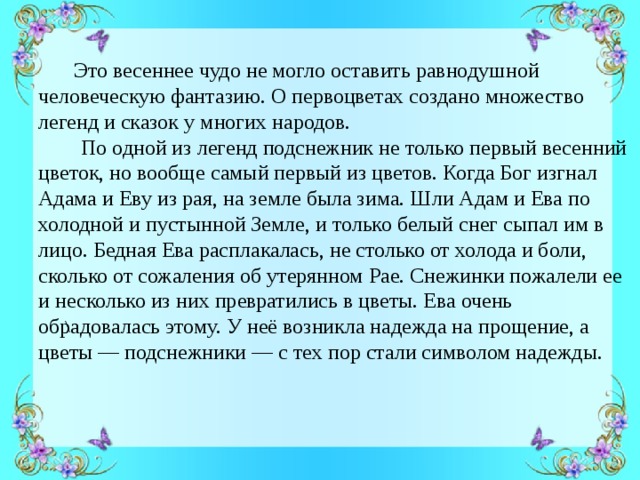 Это весеннее чудо не могло оставить равнодушной человеческую фантазию. О первоцветах создано множество легенд и сказок у многих народов.

По одной из легенд подснежник не только первый весенний цветок, но вообще самый первый из цветов. Когда Бог изгнал Адама и Еву из рая, на земле была зима. Шли Адам и Ева по холодной и пустынной Земле, и только белый снег сыпал им в лицо. Бедная Ева расплакалась, не столько от холода и боли, сколько от сожаления об утерянном Рае. Снежинки пожалели ее и несколько из них превратились в цветы. Ева очень обрадовалась этому. У неё возникла надежда на прощение, а цветы — подснежники — с тех пор стали символом надежды.